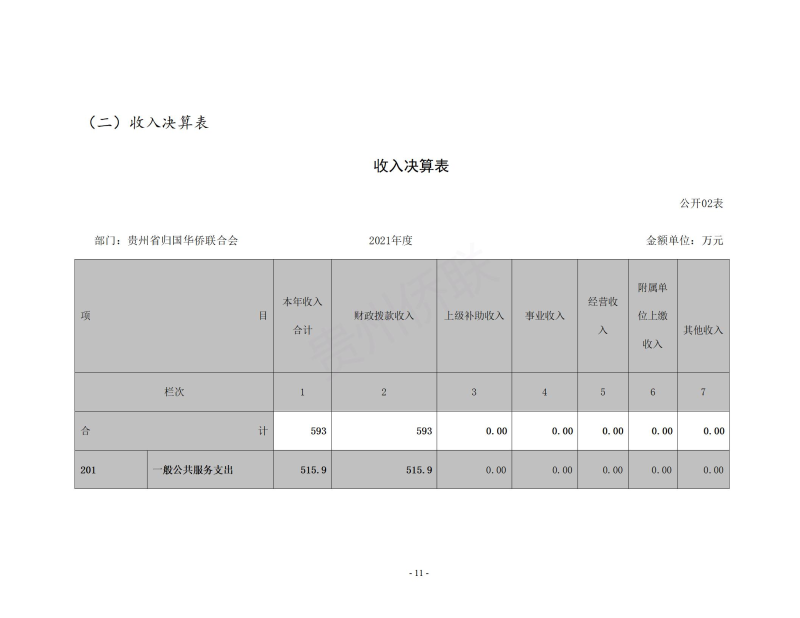 （二）收入决算表

收入决算表

公开02表

部门：贵州省归国华侨联合会　　2021年度　　金额单位：万元

| 项　　目 | | 本年收入合计 | 财政拨款收入 | 上级补助收入 | 事业收入 | 经营收入 | 附属单位上缴收入 | 其他收入 |
|---|---|---|---|---|---|---|---|---|
| 栏次 | | 1 | 2 | 3 | 4 | 5 | 6 | 7 |
| 合　　计 | | 593 | 593 | 0.00 | 0.00 | 0.00 | 0.00 | 0.00 |
| 201 | 一般公共服务支出 | 515.9 | 515.9 | 0.00 | 0.00 | 0.00 | 0.00 | 0.00 |

贵州侨联

- 11 -